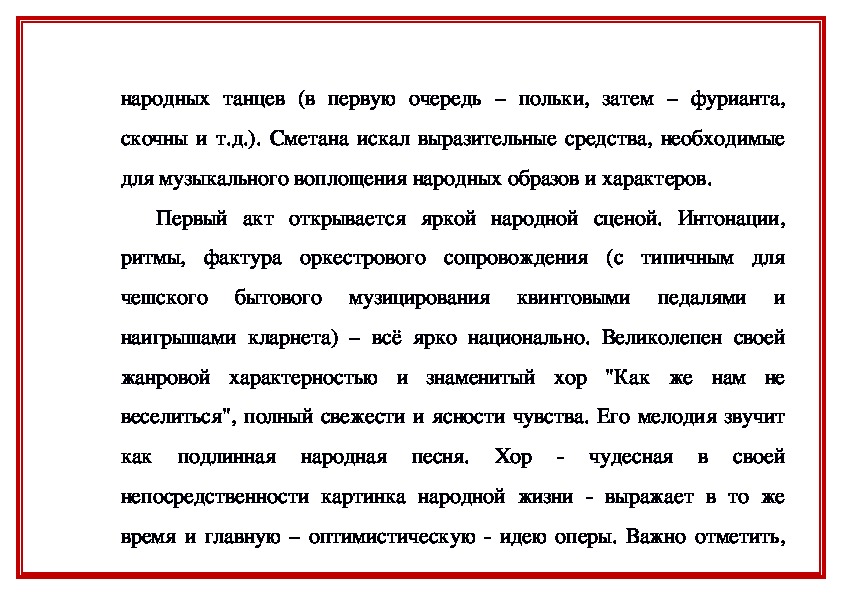 народных танцев (в первую очередь – польки, затем – фурианта, скочны и т.д.). Сметана искал выразительные средства, необходимые для музыкального воплощения народных образов и характеров.

Первый акт открывается яркой народной сценой. Интонации, ритмы, фактура оркестрового сопровождения (с типичным для чешского бытового музицирования квинтовыми педалями и наигрышами кларнета) – всё ярко национально. Великолепен своей жанровой характерностью и знаменитый хор "Как же нам не веселиться", полный свежести и ясности чувства. Его мелодия звучит как подлинная народная песня. Хор - чудесная в своей непосредственности картинка народной жизни - выражает в то же время и главную – оптимистическую - идею оперы. Важно отметить,